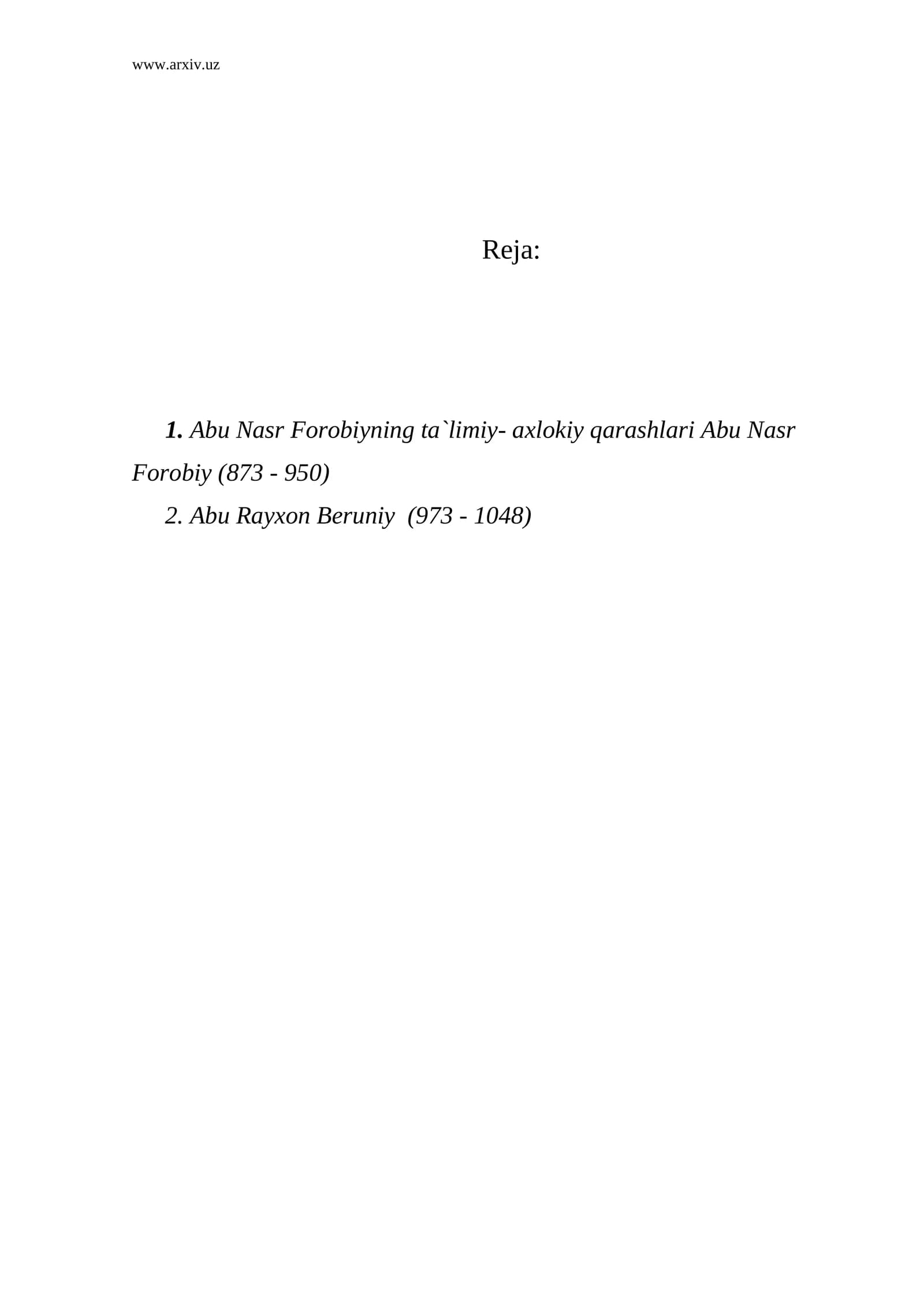 www.arxiv.uz

Reja:

1. Abu Nasr Forobiyning ta`limiy- axlokiy qarashlari Abu Nasr Forobiy (873 - 950)

2. Abu Rayxon Beruniy (973 - 1048)